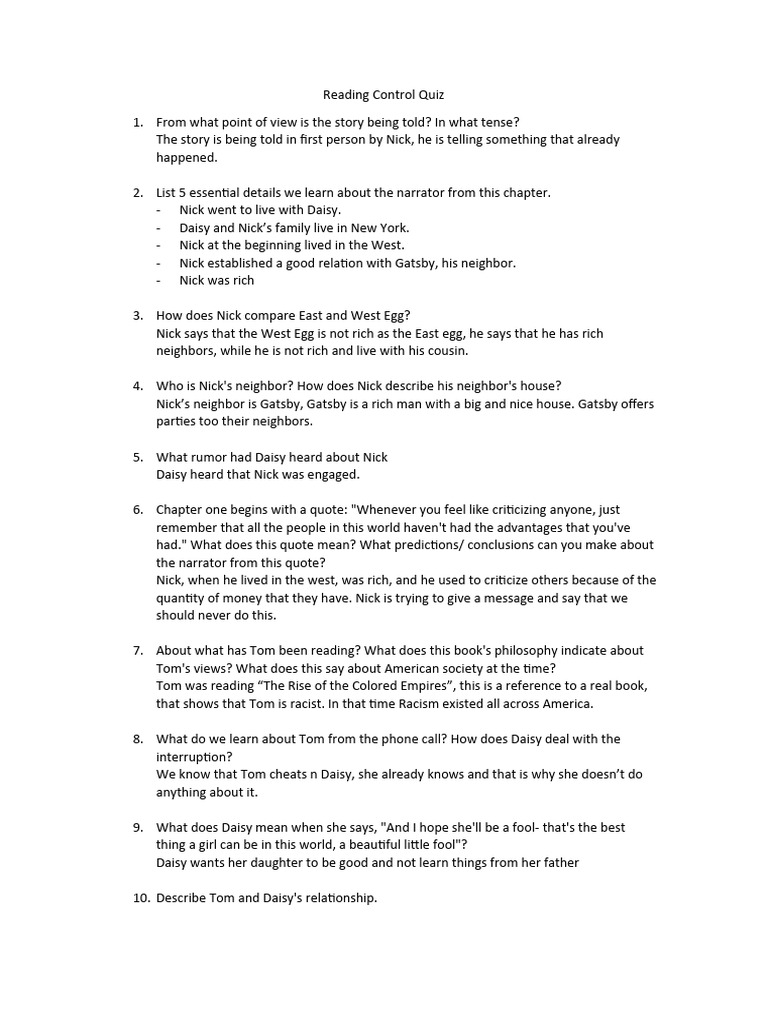 Reading Control Quiz

1. From what point of view is the story being told? In what tense?
The story is being told in first person by Nick, he is telling something that already happened.

2. List 5 essential details we learn about the narrator from this chapter.
- Nick went to live with Daisy.
- Daisy and Nick's family live in New York.
- Nick at the beginning lived in the West.
- Nick established a good relation with Gatsby, his neighbor.
- Nick was rich

3. How does Nick compare East and West Egg?
Nick says that the West Egg is not rich as the East egg, he says that he has rich neighbors, while he is not rich and live with his cousin.

4. Who is Nick's neighbor? How does Nick describe his neighbor's house?
Nick's neighbor is Gatsby, Gatsby is a rich man with a big and nice house. Gatsby offers parties too their neighbors.

5. What rumor had Daisy heard about Nick
Daisy heard that Nick was engaged.

6. Chapter one begins with a quote: "Whenever you feel like criticizing anyone, just remember that all the people in this world haven't had the advantages that you've had." What does this quote mean? What predictions/ conclusions can you make about the narrator from this quote?
Nick, when he lived in the west, was rich, and he used to criticize others because of the quantity of money that they have. Nick is trying to give a message and say that we should never do this.

7. About what has Tom been reading? What does this book's philosophy indicate about Tom's views? What does this say about American society at the time?
Tom was reading "The Rise of the Colored Empires", this is a reference to a real book, that shows that Tom is racist. In that time Racism existed all across America.

8. What do we learn about Tom from the phone call? How does Daisy deal with the interruption?
We know that Tom cheats n Daisy, she already knows and that is why she doesn't do anything about it.

9. What does Daisy mean when she says, "And I hope she'll be a fool- that's the best thing a girl can be in this world, a beautiful little fool"?
Daisy wants her daughter to be good and not learn things from her father

10. Describe Tom and Daisy's relationship.